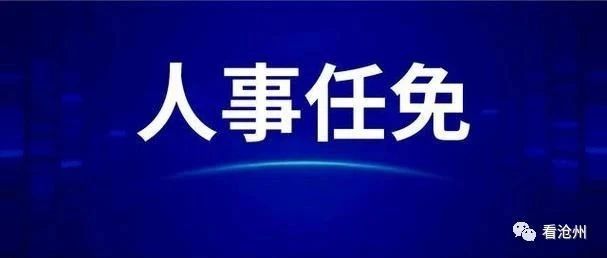 人事任免

看沧州